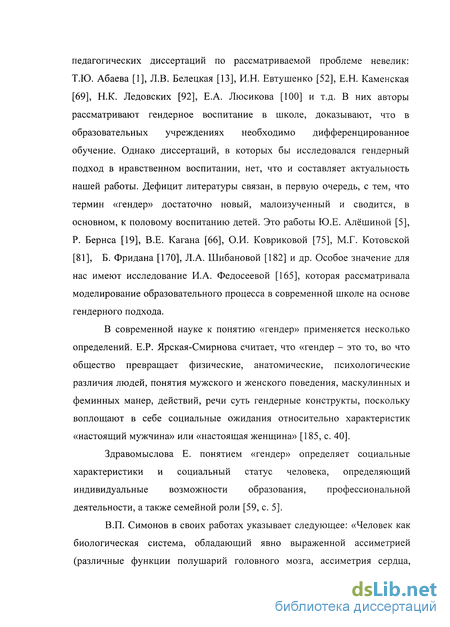 педагогических диссертаций по рассматриваемой проблеме невелик: Т.Ю. Абаева [1], Л.В. Белецкая [13], И.Н. Евтушенко [52], Е.Н. Каменская [69], Н.К. Ледовских [92], Е.А. Люсикова [100] и т.д. В них авторы рассматривают гендерное воспитание в школе, доказывают, что в образовательных учреждениях необходимо дифференцированное обучение. Однако диссертаций, в которых бы исследовался гендерный подход в нравственном воспитании, нет, что и составляет актуальность нашей работы. Дефицит литературы связан, в первую очередь, с тем, что термин «гендер» достаточно новый, малоизученный и сводится, в основном, к половому воспитанию детей. Это работы Ю.Е. Алёшиной [5], Р. Бернса [19], В.Е. Кагана [66], О.И. Ковриковой [75], М.Г. Котовской [81], Б. Фридана [170], Л.А. Шибановой [182] и др. Особое значение для нас имеют исследование И.А. Федосеевой [165], которая рассматривала моделирование образовательного процесса в современной школе на основе гендерного подхода.

В современной науке к понятию «гендер» применяется несколько определений. Е.Р. Ярская-Смирнова считает, что «гендер – это то, во что общество превращает физические, анатомические, психологические различия людей, понятия мужского и женского поведения, маскулинных и феминных манер, действий, речи суть гендерные конструкты, поскольку воплощают в себе социальные ожидания относительно характеристик «настоящий мужчина» или «настоящая женщина» [185, с. 40].

Здравомыслова Е. понятием «гендер» определяет социальные характеристики и социальный статус человека, определяющий индивидуальные возможности образования, профессиональной деятельности, а также семейной роли [59, с. 5].

В.П. Симонов в своих работах указывает следующее: «Человек как биологическая система, обладающий явно выраженной ассиметрией (различные функции полушарий головного мозга, ассиметрия сердца,

dsLib.net
библиотека диссертаций